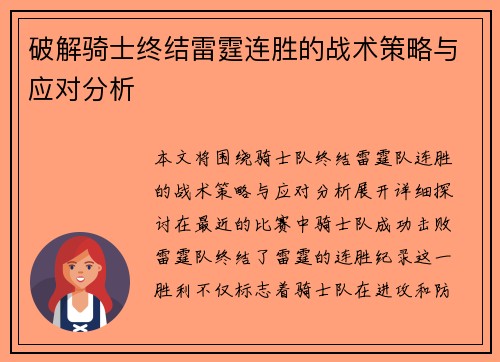 破解骑士终结雷霆连胜的战术策略与应对分析

本文将围绕骑士队终结雷霆队连胜的战术策略与应对分析展开详细探讨在最近的比赛中骑士队成功击败雷霆队终结了雷霆的连胜纪录这一胜利不仅标志着骑士队在进攻和防